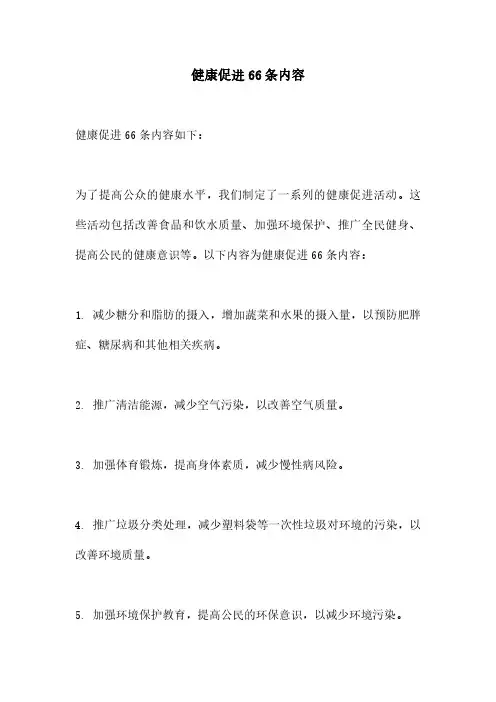 健康促进66条内容

健康促进66条内容如下：

为了提高公众的健康水平，我们制定了一系列的健康促进活动。这些活动包括改善食品和饮水质量、加强环境保护、推广全民健身、提高公民的健康意识等。以下内容为健康促进66条内容：

1. 减少糖分和脂肪的摄入，增加蔬菜和水果的摄入量，以预防肥胖症、糖尿病和其他相关疾病。

2. 推广清洁能源，减少空气污染，以改善空气质量。

3. 加强体育锻炼，提高身体素质，减少慢性病风险。

4. 推广垃圾分类处理，减少塑料袋等一次性垃圾对环境的污染，以改善环境质量。

5. 加强环境保护教育，提高公民的环保意识，以减少环境污染。